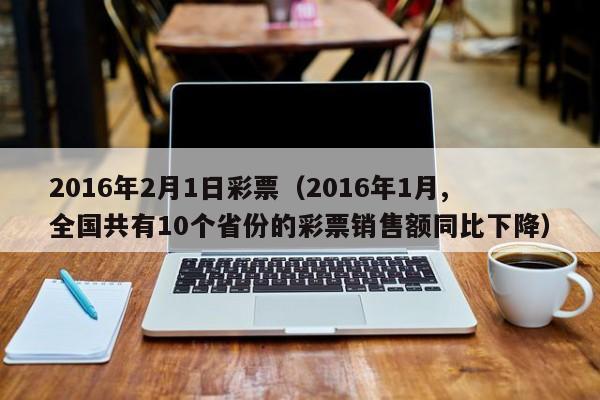 2016年2月1日彩票（2016年1月，全国共有10个省份的彩票销售额同比下降）